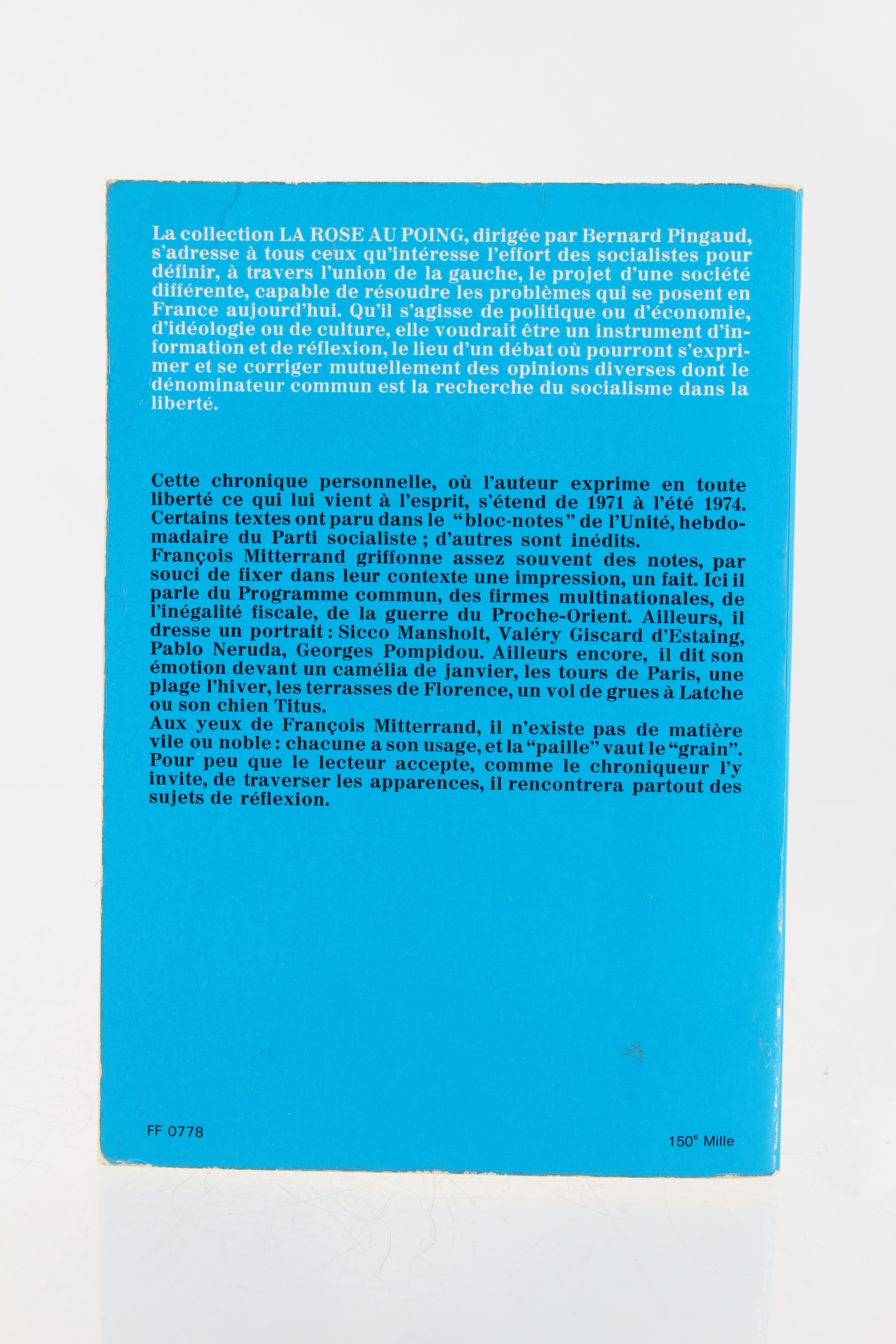 La collection LA ROSE AU POING, dirigée par Bernard Pingaud, s'adresse à tous ceux qu'intéresse l'effort des socialistes pour définir, à travers l'union de la gauche, le projet d'une société différente, capable de résoudre les problèmes qui se posent en France aujourd'hui. Qu'il s'agisse de politique ou d'économie, d'idéologie ou de culture, elle voudrait être un instrument d'information et de réflexion, le lieu d'un débat où pourront s'exprimer et se corriger mutuellement des opinions diverses dont le dénominateur commun est la recherche du socialisme dans la liberté.

Cette chronique personnelle, où l'auteur exprime en toute liberté ce qui lui vient à l'esprit, s'étend de 1971 à l'été 1974. Certains textes ont paru dans le "bloc-notes" de l'Unité, hebdomadaire du Parti socialiste ; d'autres sont inédits.
François Mitterrand griffonne assez souvent des notes, par souci de fixer dans leur contexte une impression, un fait. Ici il parle du Programme commun, des firmes multinationales, de l'inégalité fiscale, de la guerre du Proche-Orient. Ailleurs, il dresse un portrait : Sicco Mansholt, Valéry Giscard d'Estaing, Pablo Neruda, Georges Pompidou. Ailleurs encore, il dit son émotion devant un camélia de janvier, les tours de Paris, une plage l'hiver, les terrasses de Florence, un vol de grues à Latche ou son chien Titus.
Aux yeux de François Mitterrand, il n'existe pas de matière vile ou noble : chacune a son usage, et la "paille" vaut le "grain". Pour peu que le lecteur accepte, comme le chroniqueur l'y invite, de traverser les apparences, il rencontrera partout des sujets de réflexion.

FF 0778

150$^e$ Mille